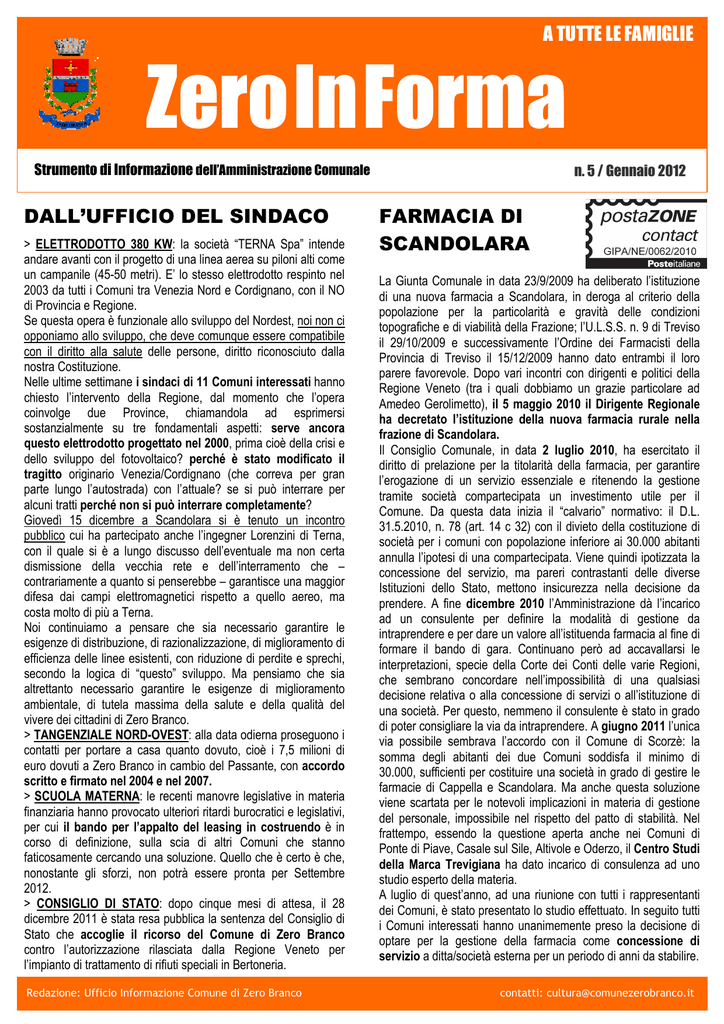 A TUTTE LE FAMIGLIE

Zero In Forma

Strumento di Informazione dell'Amministrazione Comunale

n. 5 / Gennaio 2012

DALL'UFFICIO DEL SINDACO

> ELETTRODOTTO 380 KW: la società "TERNA Spa" intende andare avanti con il progetto di una linea aerea su piloni alti come un campanile (45-50 metri). E' lo stesso elettrodotto respinto nel 2003 da tutti i Comuni tra Venezia Nord e Cordignano, con il NO di Provincia e Regione.
Se questa opera è funzionale allo sviluppo del Nordest, noi non ci opponiamo allo sviluppo, che deve comunque essere compatibile con il diritto alla salute delle persone, diritto riconosciuto dalla nostra Costituzione.
Nelle ultime settimane i sindaci di 11 Comuni interessati hanno chiesto l'intervento della Regione, dal momento che l'opera coinvolge due Province, chiamandola ad esprimersi sostanzialmente su tre fondamentali aspetti: serve ancora questo elettrodotto progettato nel 2000, prima cioè della crisi e dello sviluppo del fotovoltaico? perché è stato modificato il tragitto originario Venezia/Cordignano (che correva per gran parte lungo l'autostrada) con l'attuale? se si può interrare per alcuni tratti perché non si può interrare completamente?
Giovedì 15 dicembre a Scandolara si è tenuto un incontro pubblico cui ha partecipato anche l'ingegner Lorenzini di Terna, con il quale si è a lungo discusso dell'eventuale ma non certa dismissione della vecchia rete e dell'interramento che – contrariamente a quanto si penserebbe – garantisce una maggior difesa dai campi elettromagnetici rispetto a quello aereo, ma costa molto di più a Terna.
Noi continuiamo a pensare che sia necessario garantire le esigenze di distribuzione, di razionalizzazione, di miglioramento di efficienza delle linee esistenti, con riduzione di perdite e sprechi, secondo la logica di "questo" sviluppo. Ma pensiamo che sia altrettanto necessario garantire le esigenze di miglioramento ambientale, di tutela massima della salute e della qualità del vivere dei cittadini di Zero Branco.
> TANGENZIALE NORD-OVEST: alla data odierna proseguono i contatti per portare a casa quanto dovuto, cioè i 7,5 milioni di euro dovuti a Zero Branco in cambio del Passante, con accordo scritto e firmato nel 2004 e nel 2007.
> SCUOLA MATERNA: le recenti manovre legislative in materia finanziaria hanno provocato ulteriori ritardi burocratici e legislativi, per cui il bando per l'appalto del leasing in costruendo è in corso di definizione, sulla scia di altri Comuni che stanno faticosamente cercando una soluzione. Quello che è certo è che, nonostante gli sforzi, non potrà essere pronta per Settembre 2012.
> CONSIGLIO DI STATO: dopo cinque mesi di attesa, il 28 dicembre 2011 è stata resa pubblica la sentenza del Consiglio di Stato che accoglie il ricorso del Comune di Zero Branco contro l'autorizzazione rilasciata dalla Regione Veneto per l'impianto di trattamento di rifiuti speciali in Bertoneria.

FARMACIA DI SCANDOLARA

postaZONE contact GIPA/NE/0062/2010 Posteitaliane

La Giunta Comunale in data 23/9/2009 ha deliberato l'istituzione di una nuova farmacia a Scandolara, in deroga al criterio della popolazione per la particolarità e gravità delle condizioni topografiche e di viabilità della Frazione; l'U.L.S.S. n. 9 di Treviso il 29/10/2009 e successivamente l'Ordine dei Farmacisti della Provincia di Treviso il 15/12/2009 hanno dato entrambi il loro parere favorevole. Dopo vari incontri con dirigenti e politici della Regione Veneto (tra i quali dobbiamo un grazie particolare ad Amedeo Gerolimetto), il 5 maggio 2010 il Dirigente Regionale ha decretato l'istituzione della nuova farmacia rurale nella frazione di Scandolara.
Il Consiglio Comunale, in data 2 luglio 2010, ha esercitato il diritto di prelazione per la titolarità della farmacia, per garantire l'erogazione di un servizio essenziale e ritenendo la gestione tramite società compartecipata un investimento utile per il Comune. Da questa data inizia il "calvario" normativo: il D.L. 31.5.2010, n. 78 (art. 14 c 32) con il divieto della costituzione di società per i comuni con popolazione inferiore ai 30.000 abitanti annulla l'ipotesi di una compartecipata. Viene quindi ipotizzata la concessione del servizio, ma pareri contrastanti delle diverse Istituzioni dello Stato, mettono insicurezza nella decisione da prendere. A fine dicembre 2010 l'Amministrazione dà l'incarico ad un consulente per definire la modalità di gestione da intraprendere e per dare un valore all'istituenda farmacia al fine di formare il bando di gara. Continuano però ad accavallarsi le interpretazioni, specie della Corte dei Conti delle varie Regioni, che sembrano concordare nell'impossibilità di una qualsiasi decisione relativa o alla concessione di servizi o all'istituzione di una società. Per questo, nemmeno il consulente è stato in grado di poter consigliare la via da intraprendere. A giugno 2011 l'unica via possibile sembrava l'accordo con il Comune di Scorzè: la somma degli abitanti dei due Comuni soddisfa il minimo di 30.000, sufficienti per costituire una società in grado di gestire le farmacie di Cappella e Scandolara. Ma anche questa soluzione viene scartata per le notevoli implicazioni in materia di gestione del personale, impossibile nel rispetto del patto di stabilità. Nel frattempo, essendo la questione aperta anche nei Comuni di Ponte di Piave, Casale sul Sile, Altivole e Oderzo, il Centro Studi della Marca Trevigiana ha dato incarico di consulenza ad uno studio esperto della materia.
A luglio di quest'anno, ad una riunione con tutti i rappresentanti dei Comuni, è stato presentato lo studio effettuato. In seguito tutti i Comuni interessati hanno unanimemente preso la decisione di optare per la gestione della farmacia come concessione di servizio a ditta/società esterna per un periodo di anni da stabilire.

Redazione: Ufficio Informazione Comune di Zero Branco

contatti: cultura@comunezerobranco.it